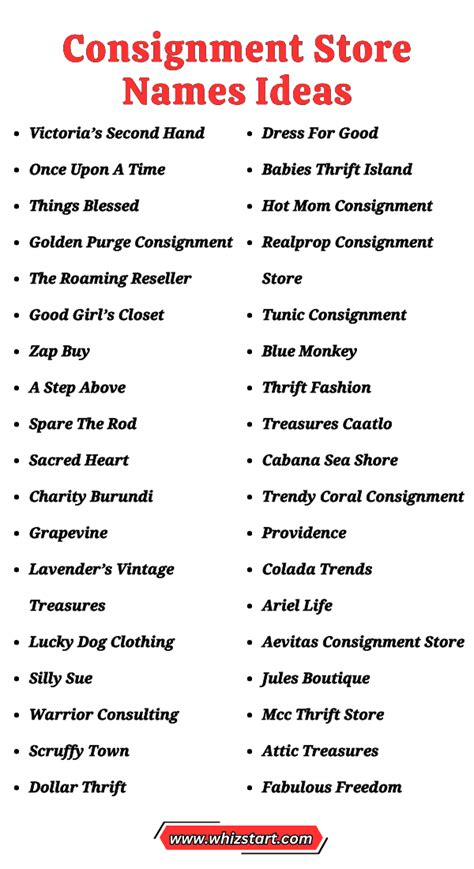 Consignment Store Names Ideas

- Victoria's Second Hand
- Once Upon A Time
- Things Blessed
- Golden Purge Consignment
- The Roaming Reseller
- Good Girl's Closet
- Zap Buy
- A Step Above
- Spare The Rod
- Sacred Heart
- Charity Burundi
- Grapevine
- Lavender's Vintage Treasures
- Lucky Dog Clothing
- Silly Sue
- Warrior Consulting
- Scruffy Town
- Dollar Thrift

- Dress For Good
- Babies Thrift Island
- Hot Mom Consignment
- Realprop Consignment Store
- Tunic Consignment
- Blue Monkey
- Thrift Fashion
- Treasures Caatlo
- Cabana Sea Shore
- Trendy Coral Consignment
- Providence
- Colada Trends
- Ariel Life
- Aevitas Consignment Store
- Jules Boutique
- Mcc Thrift Store
- Attic Treasures
- Fabulous Freedom

www.whizstart.com